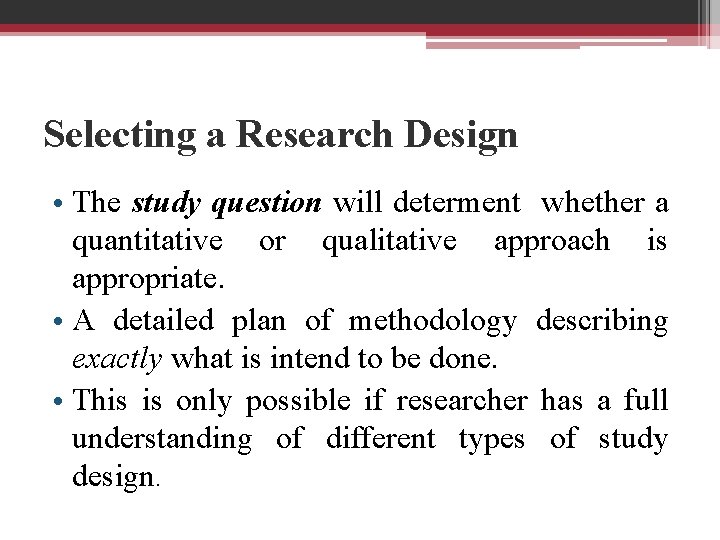 Selecting a Research Design

• The study question will determent whether a quantitative or qualitative approach is appropriate.
• A detailed plan of methodology describing exactly what is intend to be done.
• This is only possible if researcher has a full understanding of different types of study design.